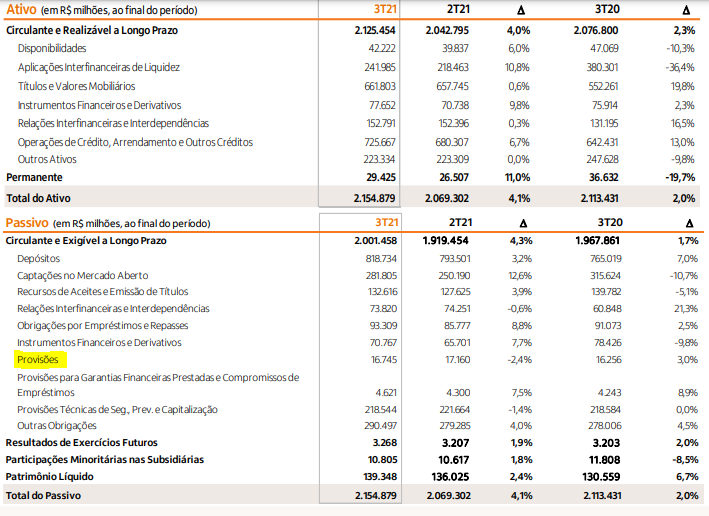 | Ativo (em R$ milhões, ao final do período) | 3T21 | 2T21 | Δ | 3T20 | Δ |
|---|---|---|---|---|---|
| Circulante e Realizável a Longo Prazo | 2.125.454 | 2.042.795 | 4,0% | 2.076.800 | 2,3% |
| Disponibilidades | 42.222 | 39.837 | 6,0% | 47.069 | -10,3% |
| Aplicações Interfinanceiras de Liquidez | 241.985 | 218.463 | 10,8% | 380.301 | -36,4% |
| Títulos e Valores Mobiliários | 661.803 | 657.745 | 0,6% | 552.261 | 19,8% |
| Instrumentos Financeiros e Derivativos | 77.652 | 70.738 | 9,8% | 75.914 | 2,3% |
| Relações Interfinanceiras e Interdependências | 152.791 | 152.396 | 0,3% | 131.195 | 16,5% |
| Operações de Crédito, Arrendamento e Outros Créditos | 725.667 | 680.307 | 6,7% | 642.431 | 13,0% |
| Outros Ativos | 223.334 | 223.309 | 0,0% | 247.628 | -9,8% |
| Permanente | 29.425 | 26.507 | 11,0% | 36.632 | -19,7% |
| Total do Ativo | 2.154.879 | 2.069.302 | 4,1% | 2.113.431 | 2,0% |

| Passivo (em R$ milhões, ao final do período) | 3T21 | 2T21 | Δ | 3T20 | Δ |
|---|---|---|---|---|---|
| Circulante e Exigível a Longo Prazo | 2.001.458 | 1.919.454 | 4,3% | 1.967.861 | 1,7% |
| Depósitos | 818.734 | 793.501 | 3,2% | 765.019 | 7,0% |
| Captações no Mercado Aberto | 281.805 | 250.190 | 12,6% | 315.624 | -10,7% |
| Recursos de Aceites e Emissão de Títulos | 132.616 | 127.625 | 3,9% | 139.782 | -5,1% |
| Relações Interfinanceiras e Interdependências | 73.820 | 74.251 | -0,6% | 60.848 | 21,3% |
| Obrigações por Empréstimos e Repasses | 93.309 | 85.777 | 8,8% | 91.073 | 2,5% |
| Instrumentos Financeiros e Derivativos | 70.767 | 65.701 | 7,7% | 78.426 | -9,8% |
| Provisões | 16.745 | 17.160 | -2,4% | 16.256 | 3,0% |
| Provisões para Garantias Financeiras Prestadas e Compromissos de Empréstimos | 4.621 | 4.300 | 7,5% | 4.243 | 8,9% |
| Provisões Técnicas de Seg., Prev. e Capitalização | 218.544 | 221.664 | -1,4% | 218.584 | 0,0% |
| Outras Obrigações | 290.497 | 279.285 | 4,0% | 278.006 | 4,5% |
| Resultados de Exercícios Futuros | 3.268 | 3.207 | 1,9% | 3.203 | 2,0% |
| Participações Minoritárias nas Subsidiárias | 10.805 | 10.617 | 1,8% | 11.808 | -8,5% |
| Patrimônio Líquido | 139.348 | 136.025 | 2,4% | 130.559 | 6,7% |
| Total do Passivo | 2.154.879 | 2.069.302 | 4,1% | 2.113.431 | 2,0% |